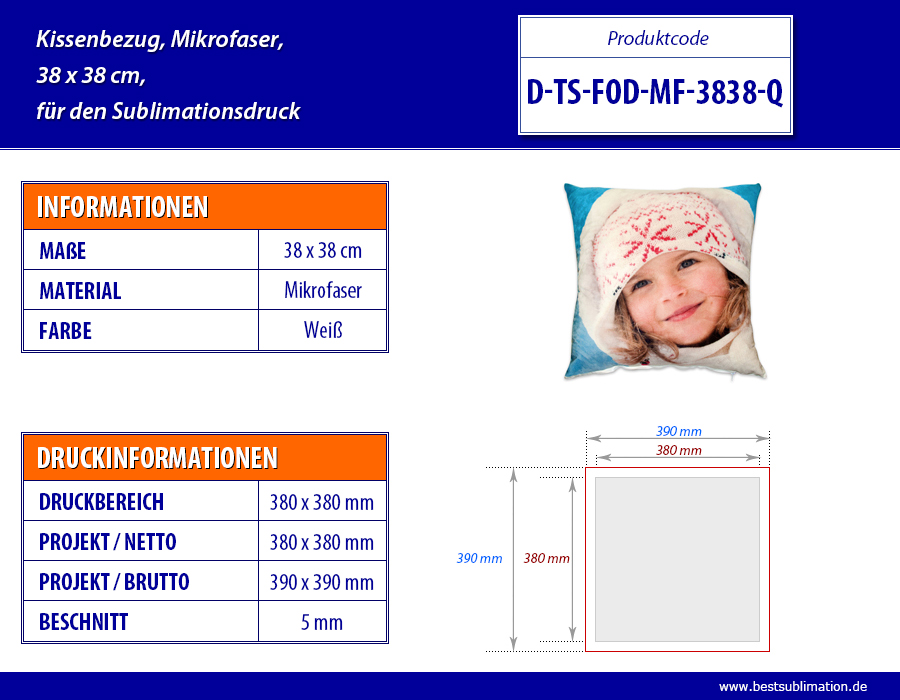 Kissenbezug, Mikrofaser,
38 x 38 cm,
für den Sublimationsdruck

Produktcode
D-TS-FOD-MF-3838-Q

| INFORMATIONEN | |
|---|---|
| MAßE | 38 x 38 cm |
| MATERIAL | Mikrofaser |
| FARBE | Weiß |

| DRUCKINFORMATIONEN | |
|---|---|
| DRUCKBEREICH | 380 x 380 mm |
| PROJEKT / NETTO | 380 x 380 mm |
| PROJEKT / BRUTTO | 390 x 390 mm |
| BESCHNITT | 5 mm |

390 mm
380 mm
390 mm
380 mm

www.bestsublimation.de